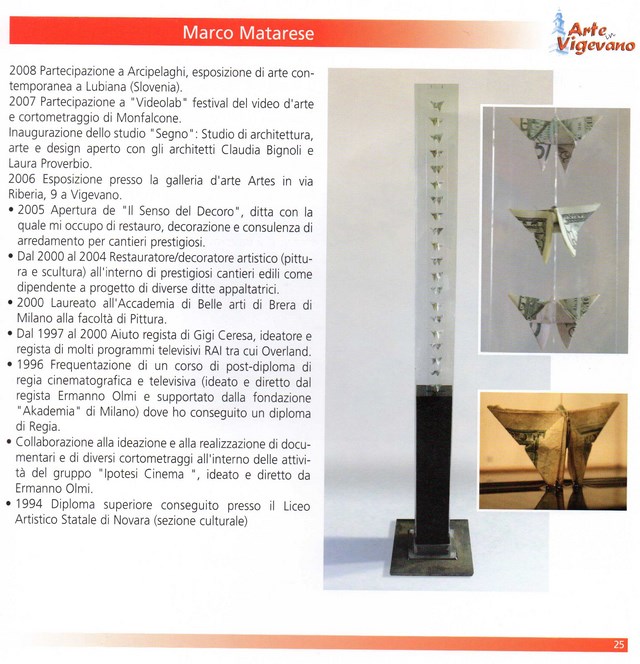 Marco Matarese

Arte in Vigevano

2008 Partecipazione a Arcipelaghi, esposizione di arte contemporanea a Lubiana (Slovenia).
2007 Partecipazione a "Videolab" festival del video d'arte e cortometraggio di Monfalcone.
Inaugurazione dello studio "Segno": Studio di architettura, arte e design aperto con gli architetti Claudia Bignoli e Laura Proverbio.
2006 Esposizione presso la galleria d'arte Artes in via Riberia, 9 a Vigevano.
• 2005 Apertura de "Il Senso del Decoro", ditta con la quale mi occupo di restauro, decorazione e consulenza di arredamento per cantieri prestigiosi.
• Dal 2000 al 2004 Restauratore/decoratore artistico (pittura e scultura) all'interno di prestigiosi cantieri edili come dipendente a progetto di diverse ditte appaltatrici.
• 2000 Laureato all'Accademia di Belle arti di Brera di Milano alla facoltà di Pittura.
• Dal 1997 al 2000 Aiuto regista di Gigi Ceresa, ideatore e regista di molti programmi televisivi RAI tra cui Overland.
• 1996 Frequentazione di un corso di post-diploma di regia cinematografica e televisiva (ideato e diretto dal regista Ermanno Olmi e supportato dalla fondazione "Akademia" di Milano) dove ho conseguito un diploma di Regia.
• Collaborazione alla ideazione e alla realizzazione di documentari e di diversi cortometraggi all'interno delle attività del gruppo "Ipotesi Cinema ", ideato e diretto da Ermanno Olmi.
• 1994 Diploma superiore conseguito presso il Liceo Artistico Statale di Novara (sezione culturale)

25